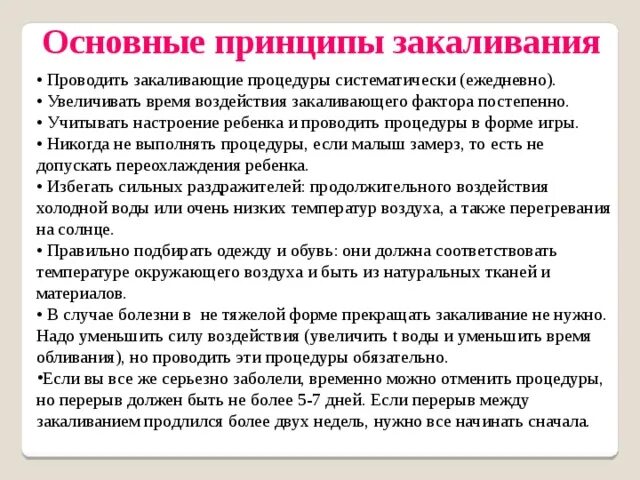 Основные принципы закаливания

• Проводить закаливающие процедуры систематически (ежедневно).
• Увеличивать время воздействия закаливающего фактора постепенно.
• Учитывать настроение ребенка и проводить процедуры в форме игры.
• Никогда не выполнять процедуры, если малыш замерз, то есть не допускать переохлаждения ребенка.
• Избегать сильных раздражителей: продолжительного воздействия холодной воды или очень низких температур воздуха, а также перегревания на солнце.
• Правильно подбирать одежду и обувь: они должна соответствовать температуре окружающего воздуха и быть из натуральных тканей и материалов.
• В случае болезни в не тяжелой форме прекращать закаливание не нужно. Надо уменьшить силу воздействия (увеличить t воды и уменьшить время обливания), но проводить эти процедуры обязательно.
•Если вы все же серьезно заболели, временно можно отменить процедуры, но перерыв должен быть не более 5-7 дней. Если перерыв между закаливанием продлился более двух недель, нужно все начинать сначала.